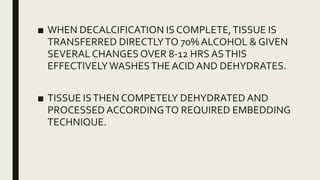 ■ WHEN DECALCIFICATION IS COMPLETE, TISSUE IS TRANSFERRED DIRECTLY TO 70% ALCOHOL & GIVEN SEVERAL CHANGES OVER 8-12 HRS AS THIS EFFECTIVELY WASHES THE ACID AND DEHYDRATES.

■ TISSUE IS THEN COMPETELY DEHYDRATED AND PROCESSED ACCORDING TO REQUIRED EMBEDDING TECHNIQUE.